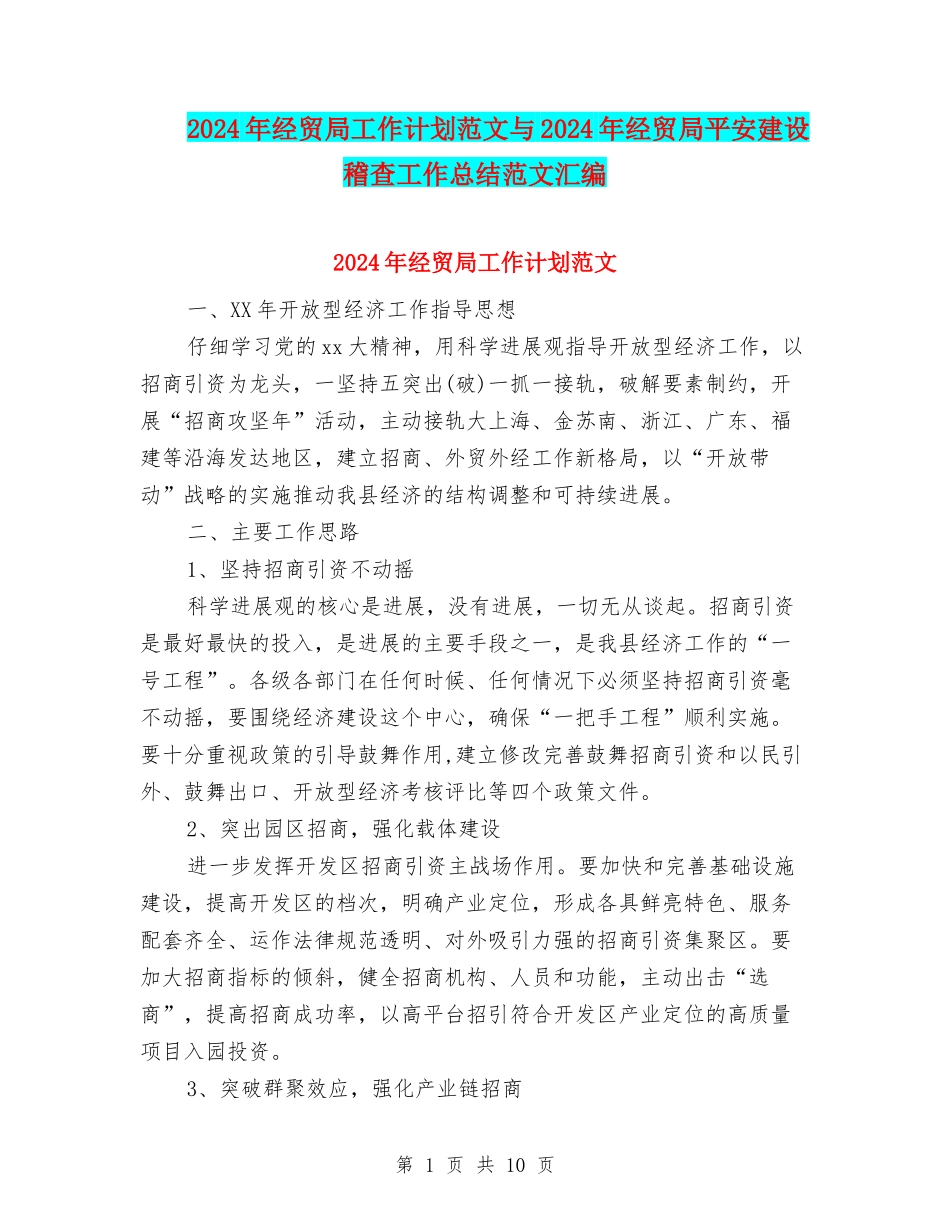 2024年经贸局工作计划范文与2024年经贸局平安建设稽查工作总结范文汇编

2024年经贸局工作计划范文

一、XX年开放型经济工作指导思想

仔细学习党的xx大精神，用科学进展观指导开放型经济工作，以招商引资为龙头，一坚持五突出(破)一抓一接轨，破解要素制约，开展“招商攻坚年”活动，主动接轨大上海、金苏南、浙江、广东、福建等沿海发达地区，建立招商、外贸外经工作新格局，以“开放带动”战略的实施推动我县经济的结构调整和可持续进展。

二、主要工作思路

1、坚持招商引资不动摇

科学进展观的核心是进展，没有进展，一切无从谈起。招商引资是最好最快的投入，是进展的主要手段之一，是我县经济工作的“一号工程”。各级各部门在任何时候、任何情况下必须坚持招商引资毫不动摇，要围绕经济建设这个中心，确保“一把手工程”顺利实施。要十分重视政策的引导鼓舞作用,建立修改完善鼓舞招商引资和以民引外、鼓舞出口、开放型经济考核评比等四个政策文件。

2、突出园区招商，强化载体建设

进一步发挥开发区招商引资主战场作用。要加快和完善基础设施建设，提高开发区的档次，明确产业定位，形成各具鲜亮特色、服务配套齐全、运作法律规范透明、对外吸引力强的招商引资集聚区。要加大招商指标的倾斜，健全招商机构、人员和功能，主动出击“选商”，提高招商成功率，以高平台招引符合开发区产业定位的高质量项目入园投资。

3、突破群聚效应，强化产业链招商

第 1 页 共 10 页